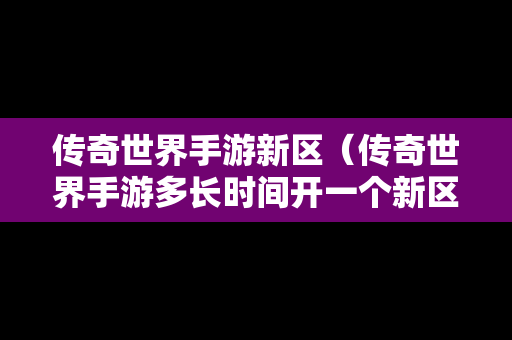 传奇世界手游新区（传奇世界手游多长时间开一个新区